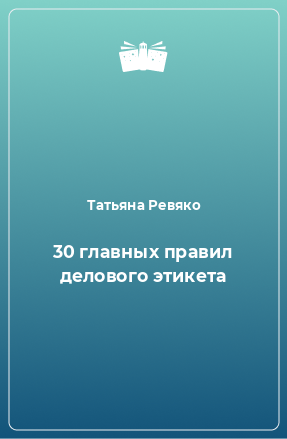 Татьяна Ревяко

30 главных правил делового этикета